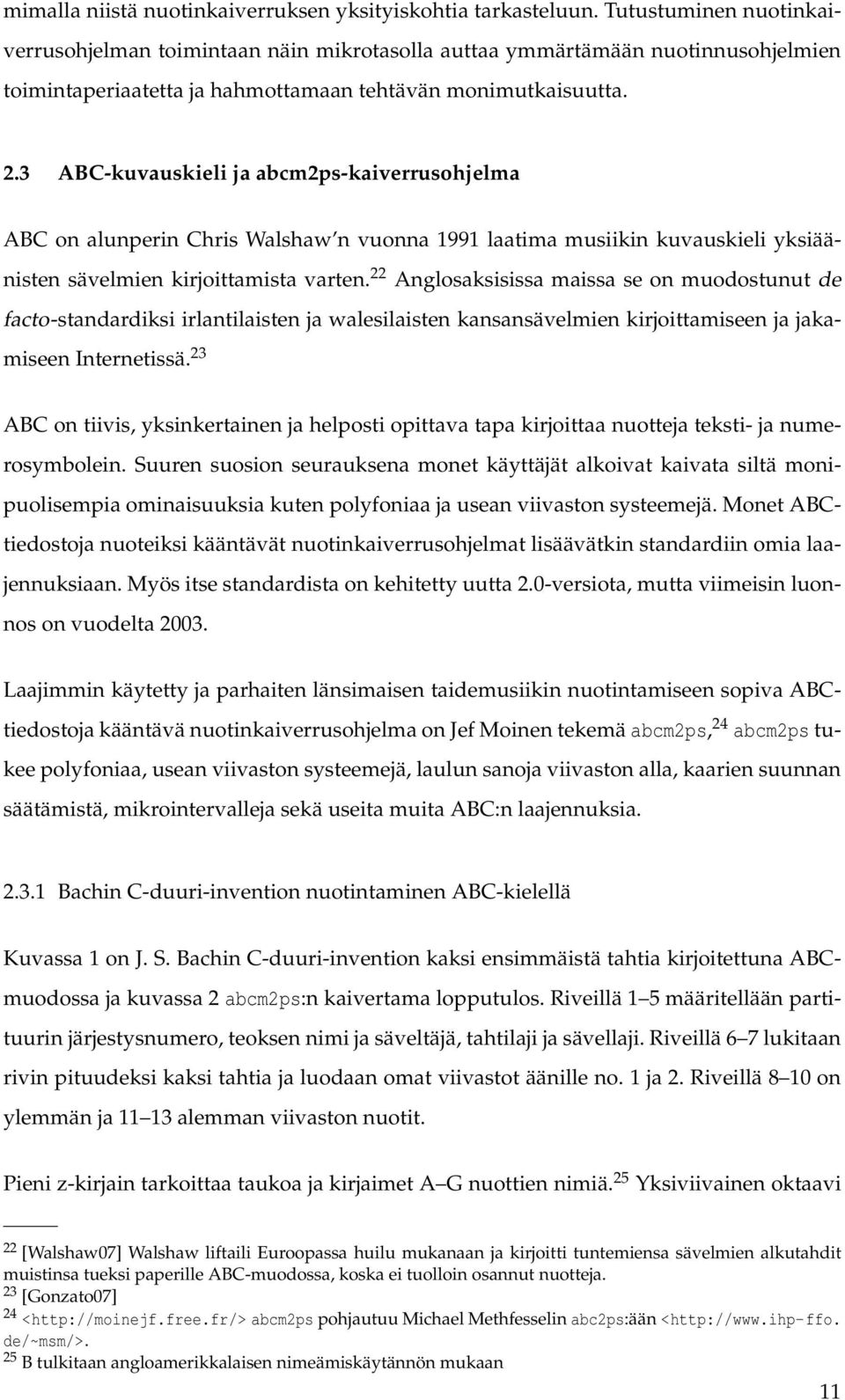 mimalla niistä nuotinkaiverruksen yksityiskohtia tarkasteluun. Tutustuminen nuotinkaiverrusohjelman toimintaan näin mikrotasolla auttaa ymmärtämään nuotinnusohjelmien toimintaperiaatetta ja hahmottamaan tehtävän monimutkaisuutta.

2.3 ABC-kuvauskieli ja abcm2ps-kaiverrusohjelma

ABC on alunperin Chris Walshaw'n vuonna 1991 laatima musiikin kuvauskieli yksiäänisten sävelmien kirjoittamista varten.$^{22}$ Anglosaksisissa maissa se on muodostunut de facto-standardiksi irlantilaisten ja walesilaisten kansansävelmien kirjoittamiseen ja jakamiseen Internetissä.$^{23}$

ABC on tiivis, yksinkertainen ja helposti opittava tapa kirjoittaa nuotteja teksti- ja numerosymbolein. Suuren suosion seurauksena monet käyttäjät alkoivat kaivata siltä monipuolisempia ominaisuuksia kuten polyfoniaa ja usean viivaston systeemejä. Monet ABC-tiedostoja nuoteiksi kääntävät nuotinkaiverrusohjelmat lisäävätkin standardiin omia laajennuksiaan. Myös itse standardista on kehitetty uutta 2.0-versiota, mutta viimeisin luonnos on vuodelta 2003.

Laajimmin käytetty ja parhaiten länsimaisen taidemusiikin nuotintamiseen sopiva ABC-tiedostoja kääntävä nuotinkaiverrusohjelma on Jef Moinen tekemä abcm2ps,$^{24}$ abcm2ps tukee polyfoniaa, usean viivaston systeemejä, laulun sanoja viivaston alla, kaarien suunnan säätämistä, mikrointervalleja sekä useita muita ABC:n laajennuksia.

2.3.1 Bachin C-duuri-invention nuotintaminen ABC-kielellä

Kuvassa 1 on J. S. Bachin C-duuri-invention kaksi ensimmäistä tahtia kirjoitettuna ABC-muodossa ja kuvassa 2 abcm2ps:n kaivertama lopputulos. Riveillä 1–5 määritellään partituurin järjestysnumero, teoksen nimi ja säveltäjä, tahtilaji ja sävellaji. Riveillä 6–7 lukitaan rivin pituudeksi kaksi tahtia ja luodaan omat viivastot äänille no. 1 ja 2. Riveillä 8–10 on ylemmän ja 11–13 alemman viivaston nuotit.

Pieni z-kirjain tarkoittaa taukoa ja kirjaimet A–G nuottien nimiä.$^{25}$ Yksiviivainen oktaavi

$^{22}$ [Walshaw07] Walshaw liftaili Euroopassa huilu mukanaan ja kirjoitti tuntemiensa sävelmien alkutahdit muistinsa tueksi paperille ABC-muodossa, koska ei tuolloin osannut nuotteja.
$^{23}$ [Gonzato07]
$^{24}$ <http://moinejf.free.fr/> abcm2ps pohjautuu Michael Methfesselin abc2ps:ään <http://www.ihp-ffo.de/~msm/>.
$^{25}$ B tulkitaan angloamerikkalaisen nimeämiskäytännön mukaan

11